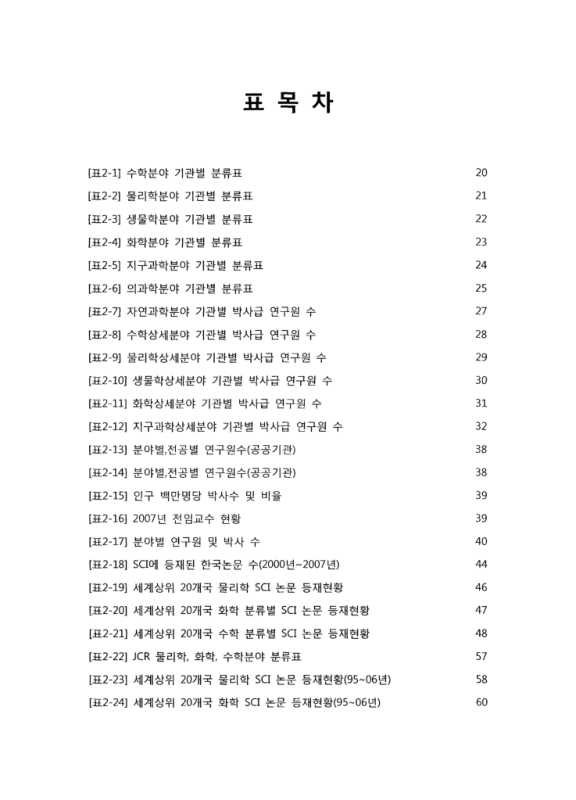 표 목 차

[표2-1] 수학분야 기관별 분류표 20
[표2-2] 물리학분야 기관별 분류표 21
[표2-3] 생물학분야 기관별 분류표 22
[표2-4] 화학분야 기관별 분류표 23
[표2-5] 지구과학분야 기관별 분류표 24
[표2-6] 의과학분야 기관별 분류표 25
[표2-7] 자연과학분야 기관별 박사급 연구원 수 27
[표2-8] 수학상세분야 기관별 박사급 연구원 수 28
[표2-9] 물리학상세분야 기관별 박사급 연구원 수 29
[표2-10] 생물학상세분야 기관별 박사급 연구원 수 30
[표2-11] 화학상세분야 기관별 박사급 연구원 수 31
[표2-12] 지구과학상세분야 기관별 박사급 연구원 수 32
[표2-13] 분야별,전공별 연구원수(공공기관) 38
[표2-14] 분야별,전공별 연구원수(공공기관) 38
[표2-15] 인구 백만명당 박사수 및 비율 39
[표2-16] 2007년 전임교수 현황 39
[표2-17] 분야별 연구원 및 박사 수 40
[표2-18] SCI에 등재된 한국논문 수(2000년~2007년) 44
[표2-19] 세계상위 20개국 물리학 SCI 논문 등재현황 46
[표2-20] 세계상위 20개국 화학 분류별 SCI 논문 등재현황 47
[표2-21] 세계상위 20개국 수학 분류별 SCI 논문 등재현황 48
[표2-22] JCR 물리학, 화학, 수학분야 분류표 57
[표2-23] 세계상위 20개국 물리학 SCI 논문 등재현황(95~06년) 58
[표2-24] 세계상위 20개국 화학 SCI 논문 등재현황(95~06년) 60